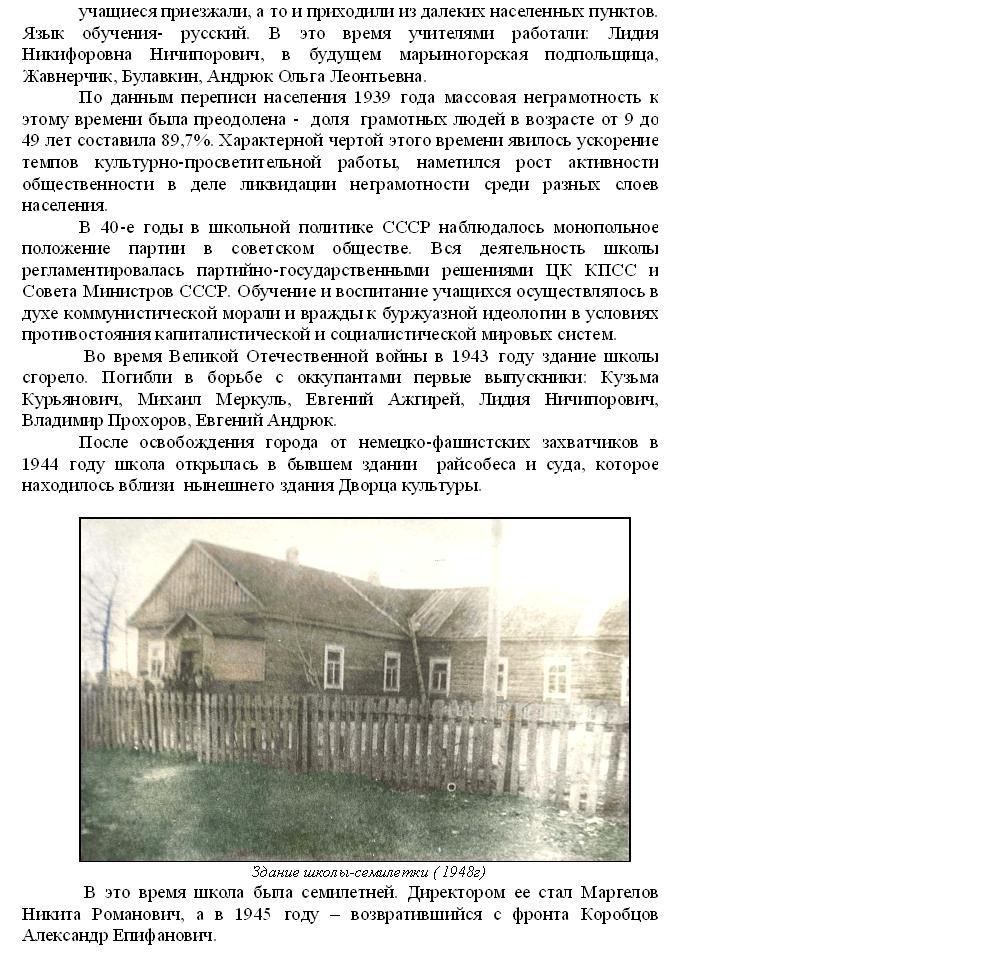 учащиеся приезжали, а то и приходили из далеких населенных пунктов. Язык обучения- русский. В это время учителями работали: Лидия Никифоровна Ничипорович, в будущем марьиногорская подпольщица, Жавнерчик, Булавкин, Андрюк Ольга Леонтьевна.

По данным переписи населения 1939 года массовая неграмотность к этому времени была преодолена - доля грамотных людей в возрасте от 9 до 49 лет составила 89,7%. Характерной чертой этого времени явилось ускорение темпов культурно-просветительной работы, наметился рост активности общественности в деле ликвидации неграмотности среди разных слоев населения.

В 40-е годы в школьной политике СССР наблюдалось монопольное положение партии в советском обществе. Вся деятельность школы регламентировалась партийно-государственными решениями ЦК КПСС и Совета Министров СССР. Обучение и воспитание учащихся осуществлялось в духе коммунистической морали и вражды к буржуазной идеологии в условиях противостояния капиталистической и социалистической мировых систем.

Во время Великой Отечественной войны в 1943 году здание школы сгорело. Погибли в борьбе с оккупантами первые выпускники: Кузьма Курьянович, Михаил Меркуль, Евгений Ажгирей, Лидия Ничипорович, Владимир Прохоров, Евгений Андрюк.

После освобождения города от немецко-фашистских захватчиков в 1944 году школа открылась в бывшем здании райсобеса и суда, которое находилось вблизи нынешнего здания Дворца культуры.

Здание школы-семилетки ( 1948г)

В это время школа была семилетней. Директором ее стал Маргелов Никита Романович, а в 1945 году – возвратившийся с фронта Коробцов Александр Епифанович.